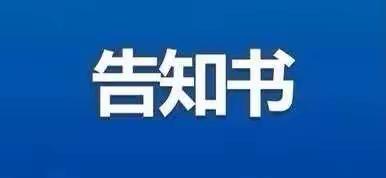 告知书